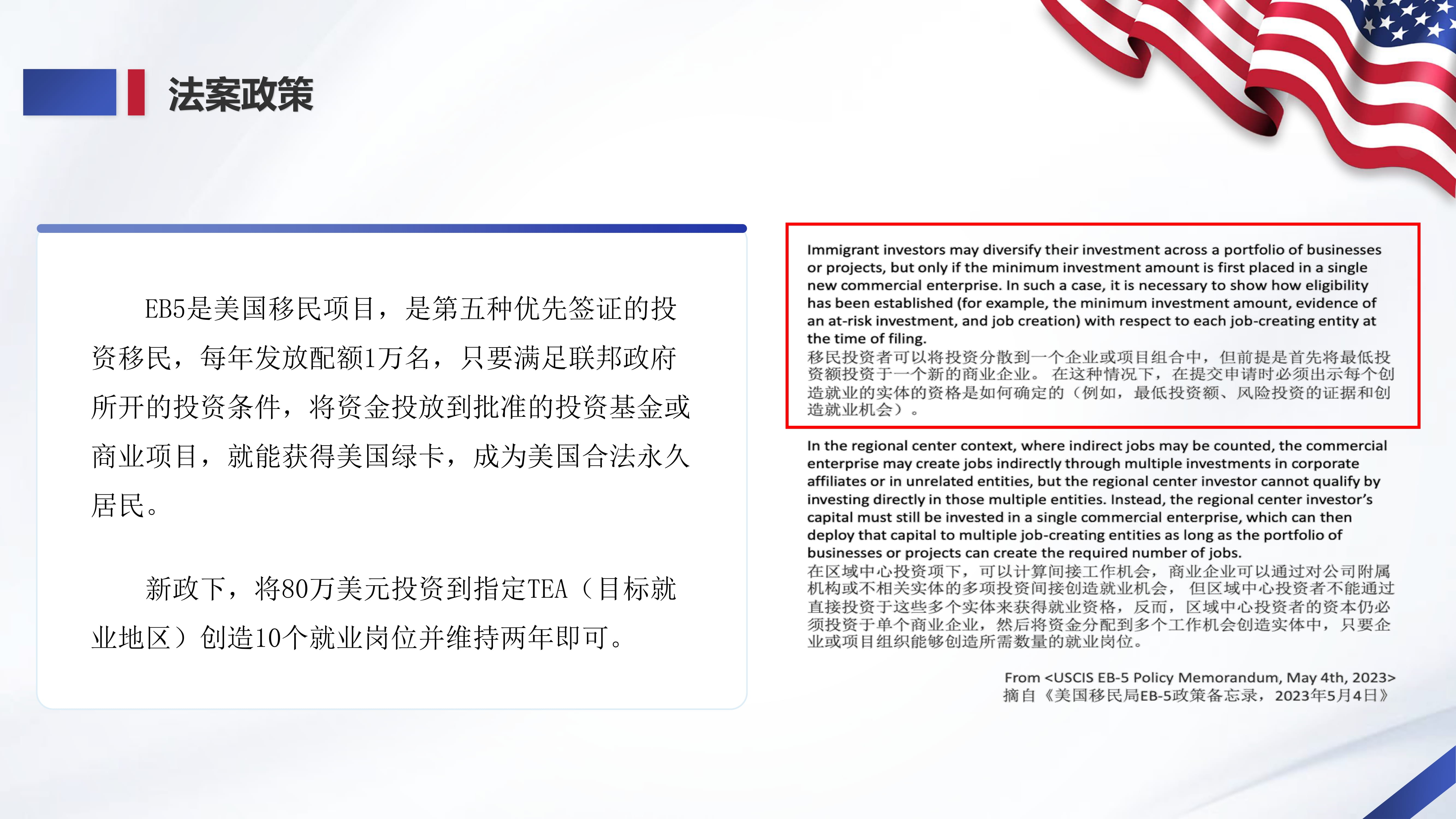 法案政策

EB5是美国移民项目，是第五种优先签证的投资移民，每年发放配额1万名，只要满足联邦政府所开的投资条件，将资金投放到批准的投资基金或商业项目，就能获得美国绿卡，成为美国合法永久居民。

新政下，将80万美元投资到指定TEA（目标就业地区）创造10个就业岗位并维持两年即可。

Immigrant investors may diversify their investment across a portfolio of businesses or projects, but only if the minimum investment amount is first placed in a single new commercial enterprise. In such a case, it is necessary to show how eligibility has been established (for example, the minimum investment amount, evidence of an at-risk investment, and job creation) with respect to each job-creating entity at the time of filing.
移民投资者可以将投资分散到一个企业或项目组合中，但前提是首先将最低投资额投资于一个新的商业企业。 在这种情况下，在提交申请时必须出示每个创造就业的实体的资格是如何确定的（例如，最低投资额、风险投资的证据和创造就业机会）。

In the regional center context, where indirect jobs may be counted, the commercial enterprise may create jobs indirectly through multiple investments in corporate affiliates or in unrelated entities, but the regional center investor cannot qualify by investing directly in those multiple entities. Instead, the regional center investor's capital must still be invested in a single commercial enterprise, which can then deploy that capital to multiple job-creating entities as long as the portfolio of businesses or projects can create the required number of jobs.
在区域中心投资项下，可以计算间接工作机会，商业企业可以通过对公司附属机构或不相关实体的多项投资间接创造就业机会， 但区域中心投资者不能通过直接投资于这些多个实体来获得就业资格，反而，区域中心投资者的资本仍必须投资于单个商业企业，然后将资金分配到多个工作机会创造实体中，只要企业或项目组织能够创造所需数量的就业岗位。

From <USCIS EB-5 Policy Memorandum, May 4th, 2023>
摘自《美国移民局EB-5政策备忘录，2023年5月4日》